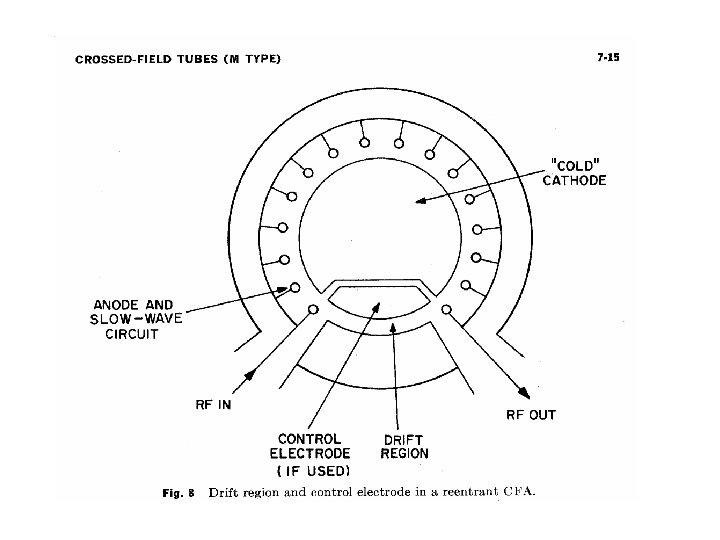 CROSSED-FIELD TUBES (M TYPE)

7-15

"COLD" CATHODE

ANODE AND SLOW-WAVE CIRCUIT

RF IN

RF OUT

CONTROL ELECTRODE (IF USED)

DRIFT REGION

Fig. 8 Drift region and control electrode in a reentrant CFA.